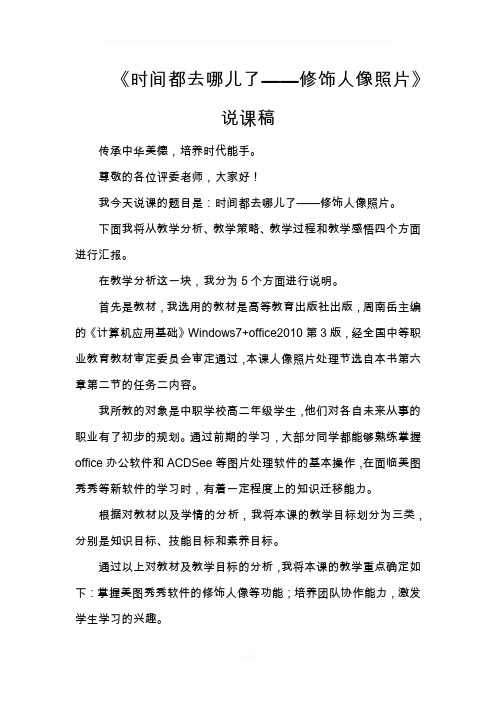 《时间都去哪儿了——修饰人像照片》

说课稿

传承中华美德，培养时代能手。

尊敬的各位评委老师，大家好！

我今天说课的题目是：时间都去哪儿了——修饰人像照片。

下面我将从教学分析、教学策略、教学过程和教学感悟四个方面进行汇报。

在教学分析这一块，我分为 5 个方面进行说明。

首先是教材，我选用的教材是高等教育出版社出版，周南岳主编的《计算机应用基础》Windows7+office2010 第 3 版，经全国中等职业教育教材审定委员会审定通过，本课人像照片处理节选自本书第六章第二节的任务二内容。

我所教的对象是中职学校高二年级学生，他们对各自未来从事的职业有了初步的规划。通过前期的学习，大部分同学都能够熟练掌握 office 办公软件和 ACDSee 等图片处理软件的基本操作，在面临美图秀秀等新软件的学习时，有着一定程度上的知识迁移能力。

根据对教材以及学情的分析，我将本课的教学目标划分为三类，分别是知识目标、技能目标和素养目标。

通过以上对教材及教学目标的分析，我将本课的教学重点确定如下：掌握美图秀秀软件的修饰人像等功能；培养团队协作能力，激发学生学习的兴趣。